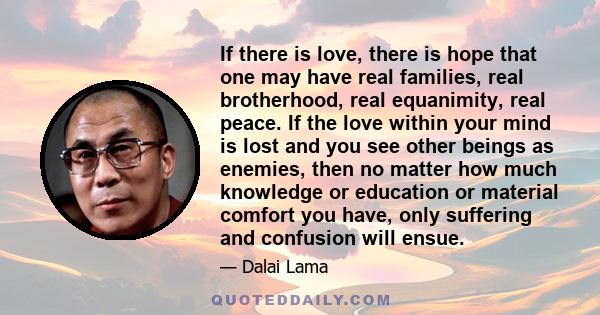 If there is love, there is hope that one may have real families, real brotherhood, real equanimity, real peace. If the love within your mind is lost and you see other beings as enemies, then no matter how much knowledge or education or material comfort you have, only suffering and confusion will ensue.

— Dalai Lama

QUOTEDDAILY.COM